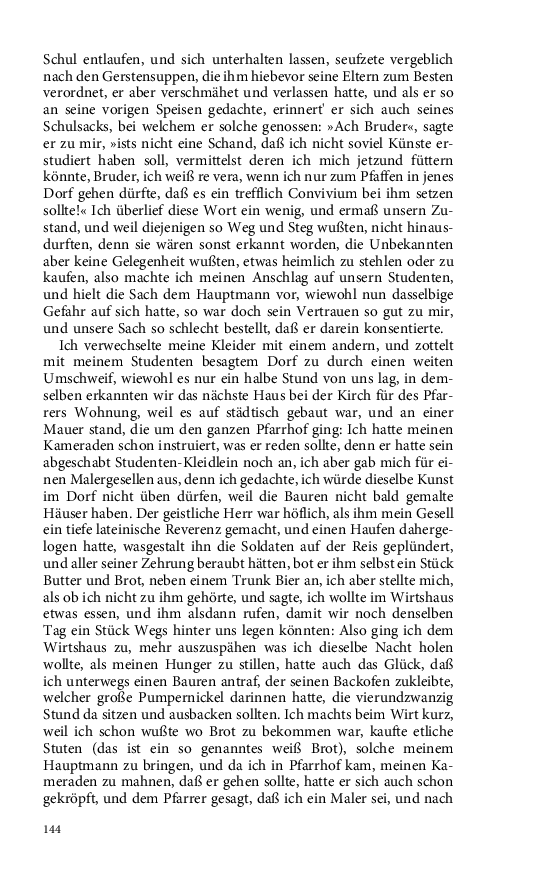 Schul entlaufen, und sich unterhalten lassen, seufzete vergeblich nach den Gerstensuppen, die ihm hiebevor seine Eltern zum Besten verordnet, er aber verschmähet und verlassen hatte, und als er so an seine vorigen Speisen gedachte, erinnert' er sich auch seines Schulsacks, bei welchem er solche genossen: »Ach Bruder«, sagte er zu mir, »ists nicht eine Schand, daß ich nicht soviel Künste erstudiert haben soll, vermittelst deren ich mich jetzund füttern könnte, Bruder, ich weiß re vera, wenn ich nur zum Pfaffen in jenes Dorf gehen dürfte, daß es ein trefflich Convivium bei ihm setzen sollte!« Ich überlief diese Wort ein wenig, und ermaß unsern Zustand, und weil diejenigen so Weg und Steg wußten, nicht hinausdurften, denn sie wären sonst erkannt worden, die Unbekannten aber keine Gelegenheit wußten, etwas heimlich zu stehlen oder zu kaufen, also machte ich meinen Anschlag auf unsern Studenten, und hielt die Sach dem Hauptmann vor, wiewohl nun dasselbige Gefahr auf sich hatte, so war doch sein Vertrauen so gut zu mir, und unsere Sach so schlecht bestellt, daß er darein konsentierte.

Ich verwechselte meine Kleider mit einem andern, und zottelt mit meinem Studenten besagtem Dorf zu durch einen weiten Umschweif, wiewohl es nur ein halbe Stund von uns lag, in demselben erkannten wir das nächste Haus bei der Kirch für des Pfarrers Wohnung, weil es auf städtisch gebaut war, und an einer Mauer stand, die um den ganzen Pfarrhof ging: Ich hatte meinen Kameraden schon instruiert, was er reden sollte, denn er hatte sein abgeschabt Studenten-Kleidlein noch an, ich aber gab mich für einen Malergesellen aus, denn ich gedachte, ich würde dieselbe Kunst im Dorf nicht üben dürfen, weil die Bauren nicht bald gemalte Häuser haben. Der geistliche Herr war höflich, als ihm mein Gesell ein tiefe lateinische Reverenz gemacht, und einen Haufen dahergelogen hatte, wasgestalt ihn die Soldaten auf der Reis geplündert, und aller seiner Zehrung beraubt hätten, bot er ihm selbst ein Stück Butter und Brot, neben einem Trunk Bier an, ich aber stellte mich, als ob ich nicht zu ihm gehörte, und sagte, ich wollte im Wirtshaus etwas essen, und ihm alsdann rufen, damit wir noch denselben Tag ein Stück Wegs hinter uns legen könnten: Also ging ich dem Wirtshaus zu, mehr auszuspähen was ich dieselbe Nacht holen wollte, als meinen Hunger zu stillen, hatte auch das Glück, daß ich unterwegs einen Bauren antraf, der seinen Backofen zukleibte, welcher große Pumpernickel darinnen hatte, die vierundzwanzig Stund da sitzen und ausbacken sollten. Ich machts beim Wirt kurz, weil ich schon wußte wo Brot zu bekommen war, kaufte etliche Stuten (das ist ein so genanntes weiß Brot), solche meinem Hauptmann zu bringen, und da ich in Pfarrhof kam, meinen Kameraden zu mahnen, daß er gehen sollte, hatte er sich auch schon gekröpft, und dem Pfarrer gesagt, daß ich ein Maler sei, und nach

144